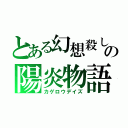 とある幻想殺しの
陽炎物語
カゲロウデイズ